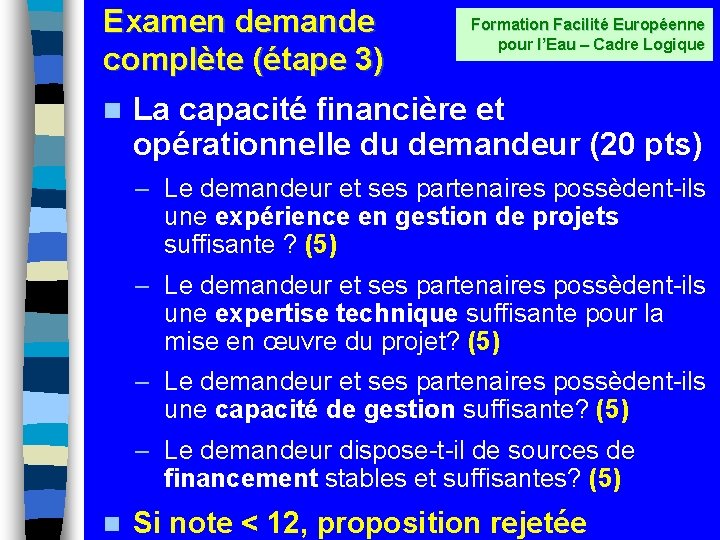 Examen demande complète (étape 3)

Formation Facilité Européenne pour l'Eau – Cadre Logique

La capacité financière et opérationnelle du demandeur (20 pts)

– Le demandeur et ses partenaires possèdent-ils une expérience en gestion de projets suffisante ? (5)

– Le demandeur et ses partenaires possèdent-ils une expertise technique suffisante pour la mise en œuvre du projet? (5)

– Le demandeur et ses partenaires possèdent-ils une capacité de gestion suffisante? (5)

– Le demandeur dispose-t-il de sources de financement stables et suffisantes? (5)

Si note < 12, proposition rejetée